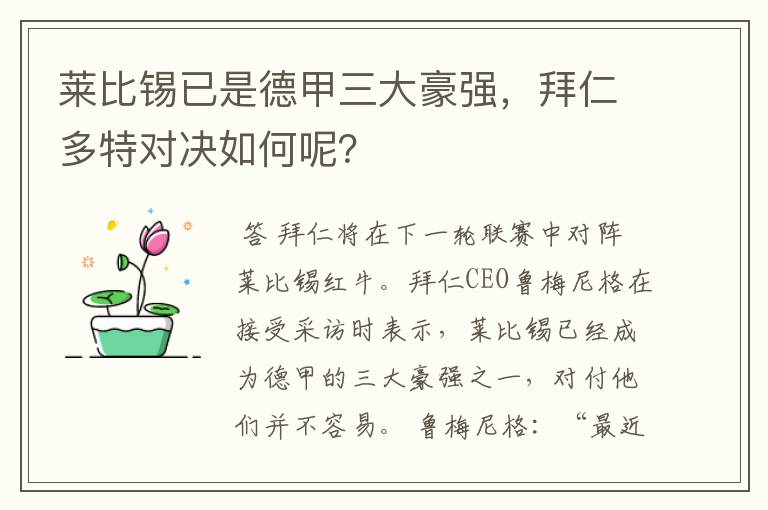 莱比锡已是德甲三大豪强，拜仁多特对决如何呢?

答 拜仁将在下一轮联赛中对阵莱比锡红牛。拜仁CEO鲁梅尼格在接受采访时表示，莱比锡已经成为德甲的三大豪强之一，对付他们并不容易。鲁梅尼格：“最近